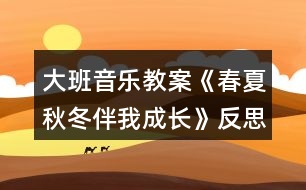 大班音乐教案《春夏秋冬伴我成长》反思